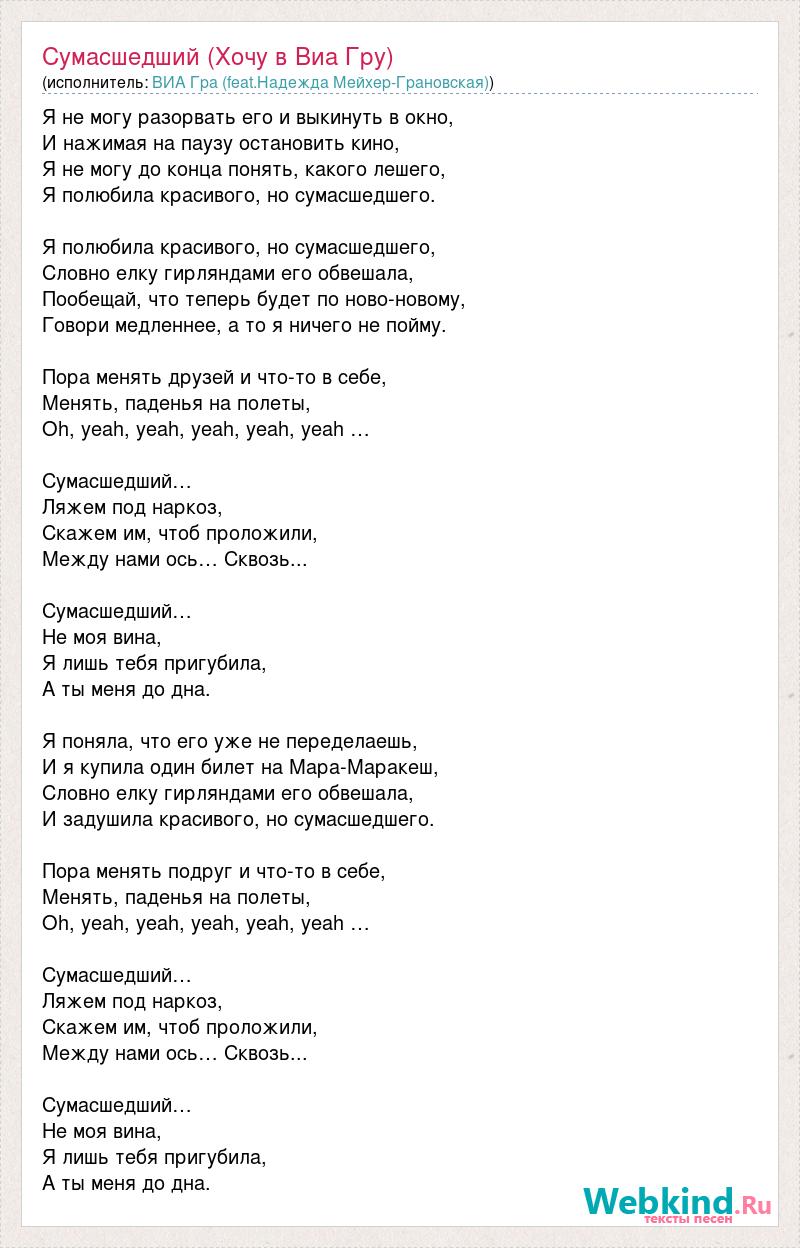 Сумасшедший (Хочу в Виа Гру)
(исполнитель: ВИА Гра (feat.Надежда Мейхер-Грановская))

Я не могу разорвать его и выкинуть в окно,
И нажимая на паузу остановить кино,
Я не могу до конца понять, какого лешего,
Я полюбила красивого, но сумасшедшего.

Я полюбила красивого, но сумасшедшего,
Словно елку гирляндами его обвешала,
Пообещай, что теперь будет по ново-новому,
Говори медленнее, а то я ничего не пойму.

Пора менять друзей и что-то в себе,
Менять, паденья на полеты,
Oh, yeah, yeah, yeah, yeah, yeah …

Сумасшедший…
Ляжем под наркоз,
Скажем им, чтоб проложили,
Между нами ось… Сквозь...

Сумасшедший…
Не моя вина,
Я лишь тебя пригубила,
А ты меня до дна.

Я поняла, что его уже не переделаешь,
И я купила один билет на Мара-Маракеш,
Словно елку гирляндами его обвешала,
И задушила красивого, но сумасшедшего.

Пора менять подруг и что-то в себе,
Менять, паденья на полеты,
Oh, yeah, yeah, yeah, yeah, yeah …

Сумасшедший…
Ляжем под наркоз,
Скажем им, чтоб проложили,
Между нами ось… Сквозь...

Сумасшедший…
Не моя вина,
Я лишь тебя пригубила,
А ты меня до дна.

Webkind.Ru
тексты песен